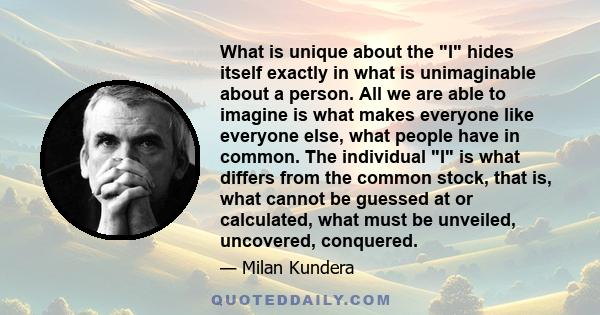 What is unique about the "I" hides itself exactly in what is unimaginable about a person. All we are able to imagine is what makes everyone like everyone else, what people have in common. The individual "I" is what differs from the common stock, that is, what cannot be guessed at or calculated, what must be unveiled, uncovered, conquered.

— Milan Kundera

QUOTEDDAILY.COM